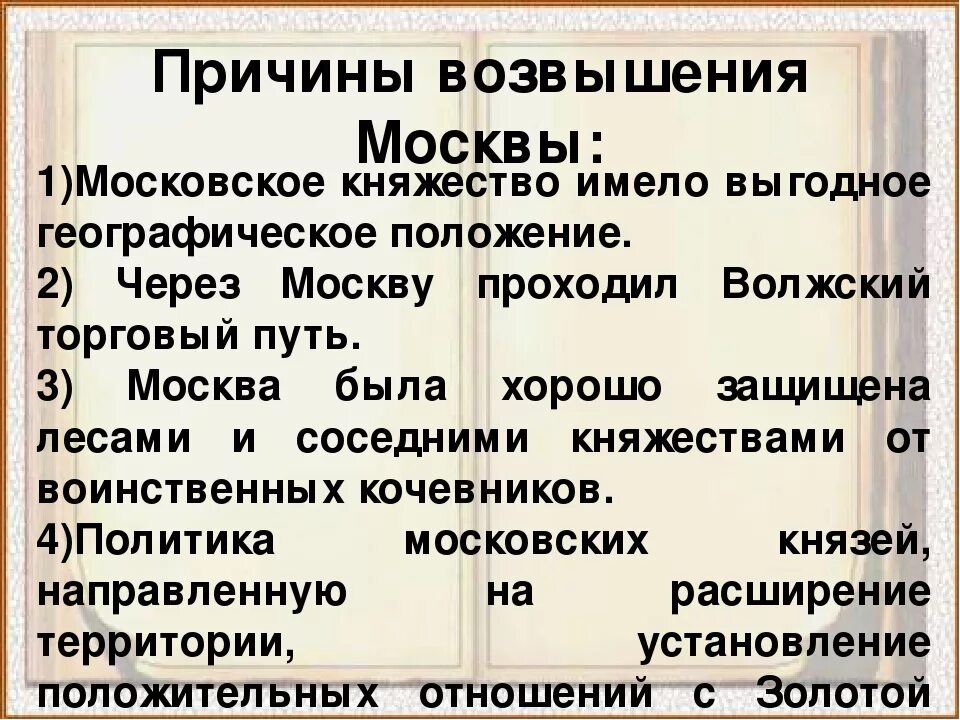 Причины возвышения Москвы:

1)Московское княжество имело выгодное географическое положение.

2) Через Москву проходил Волжский торговый путь.

3) Москва была хорошо защищена лесами и соседними княжествами от воинственных кочевников.

4)Политика московских князей, направленную на расширение территории, установление положительных отношений с Золотой